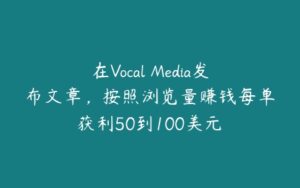 在Vocal Media发布文章，按照浏览量赚钱每单获利50到100美元